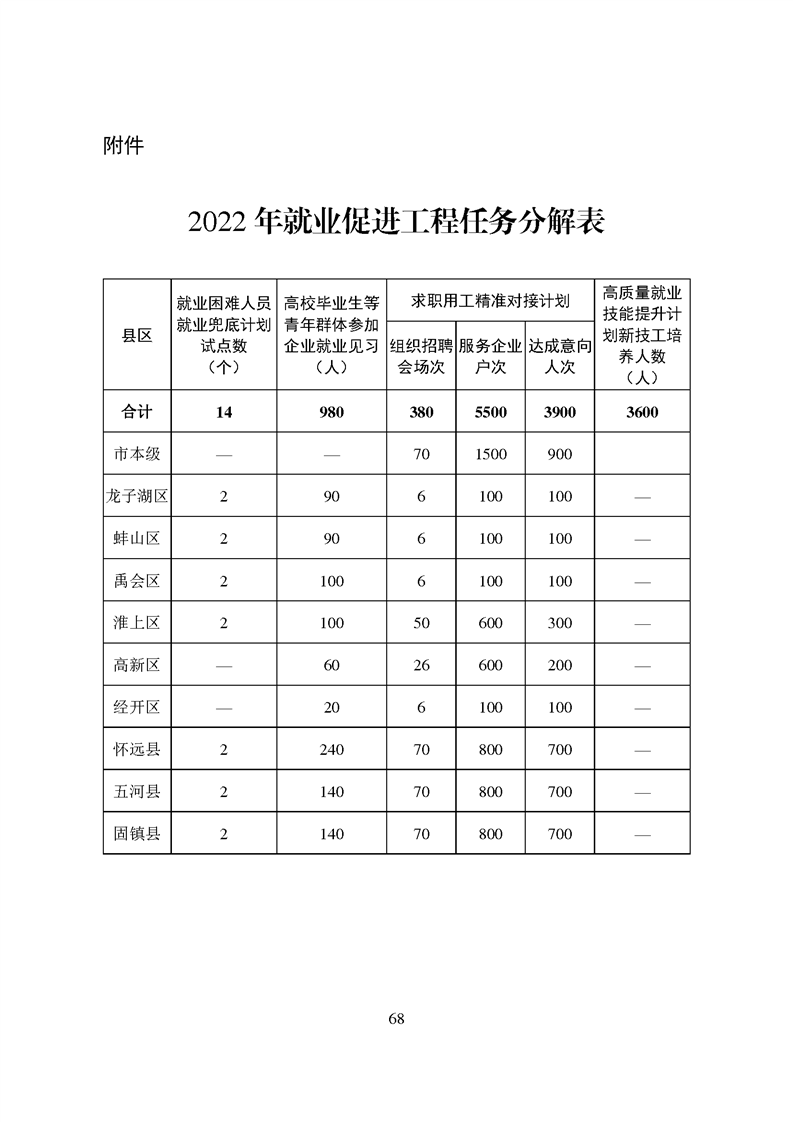 附件

2022 年就业促进工程任务分解表

| 县区 | 就业困难人员就业兜底计划试点数（个） | 高校毕业生等青年群体参加企业就业见习（人） | 求职用工精准对接计划 组织招聘会场次 | 求职用工精准对接计划 服务企业户次 | 求职用工精准对接计划 达成意向人次 | 高质量就业技能提升计划新技工培养人数（人） |
|---|---|---|---|---|---|---|
| 合计 | 14 | 980 | 380 | 5500 | 3900 | 3600 |
| 市本级 | — | — | 70 | 1500 | 900 | |
| 龙子湖区 | 2 | 90 | 6 | 100 | 100 | — |
| 蚌山区 | 2 | 90 | 6 | 100 | 100 | — |
| 禹会区 | 2 | 100 | 6 | 100 | 100 | — |
| 淮上区 | 2 | 100 | 50 | 600 | 300 | — |
| 高新区 | — | 60 | 26 | 600 | 200 | — |
| 经开区 | — | 20 | 6 | 100 | 100 | — |
| 怀远县 | 2 | 240 | 70 | 800 | 700 | — |
| 五河县 | 2 | 140 | 70 | 800 | 700 | — |
| 固镇县 | 2 | 140 | 70 | 800 | 700 | — |

68